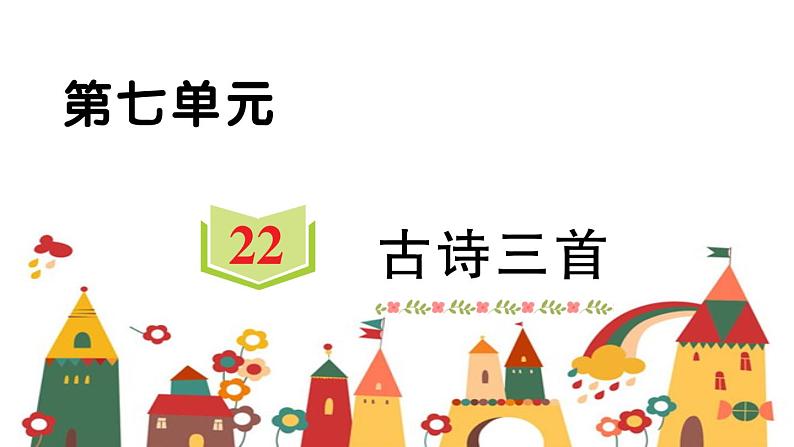 第七单元

22

古诗三首